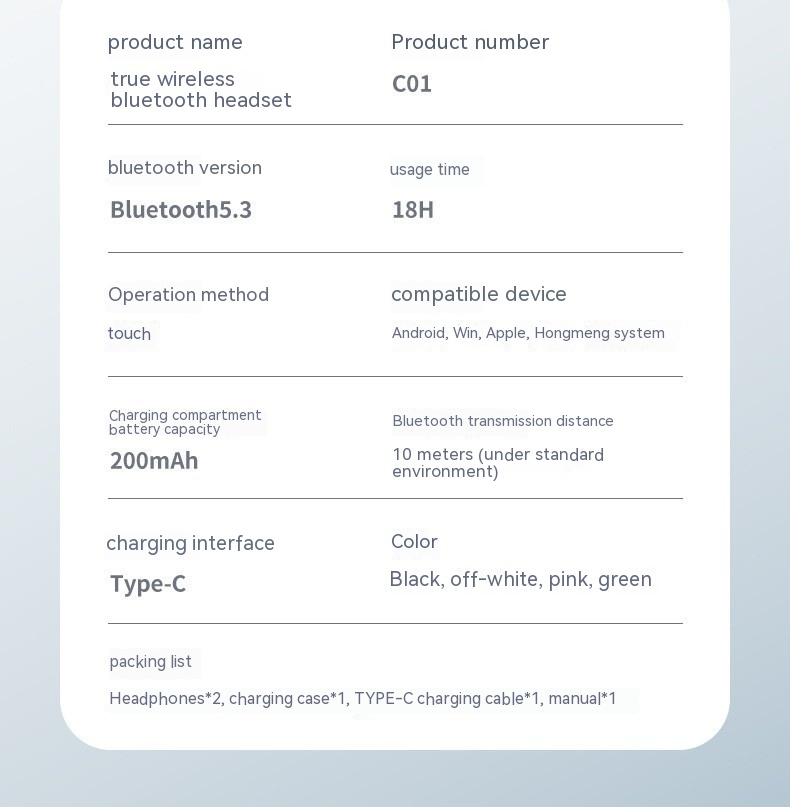 product name

true wireless bluetooth headset

Product number

C01

bluetooth version

Bluetooth5.3

usage time

18H

Operation method

touch

compatible device

Android, Win, Apple, Hongmeng system

Charging compartment battery capacity

200mAh

Bluetooth transmission distance

10 meters (under standard environment)

charging interface

Type-C

Color

Black, off-white, pink, green

packing list

Headphones*2, charging case*1, TYPE-C charging cable*1, manual*1